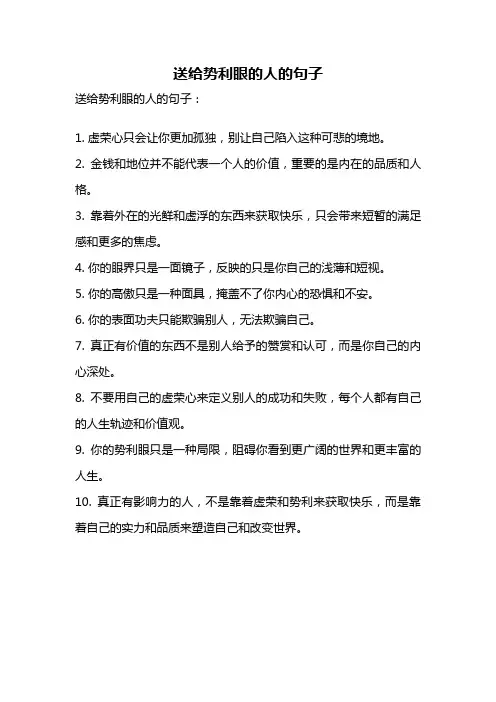 送给势利眼的人的句子

送给势利眼的人的句子：

1. 虚荣心只会让你更加孤独，别让自己陷入这种可悲的境地。

2. 金钱和地位并不能代表一个人的价值，重要的是内在的品质和人格。

3. 靠着外在的光鲜和虚浮的东西来获取快乐，只会带来短暂的满足感和更多的焦虑。

4. 你的眼界只是一面镜子，反映的只是你自己的浅薄和短视。

5. 你的高傲只是一种面具，掩盖不了你内心的恐惧和不安。

6. 你的表面功夫只能欺骗别人，无法欺骗自己。

7. 真正有价值的东西不是别人给予的赞赏和认可，而是你自己的内心深处。

8. 不要用自己的虚荣心来定义别人的成功和失败，每个人都有自己的人生轨迹和价值观。

9. 你的势利眼只是一种局限，阻碍你看到更广阔的世界和更丰富的人生。

10. 真正有影响力的人，不是靠着虚荣和势利来获取快乐，而是靠着自己的实力和品质来塑造自己和改变世界。